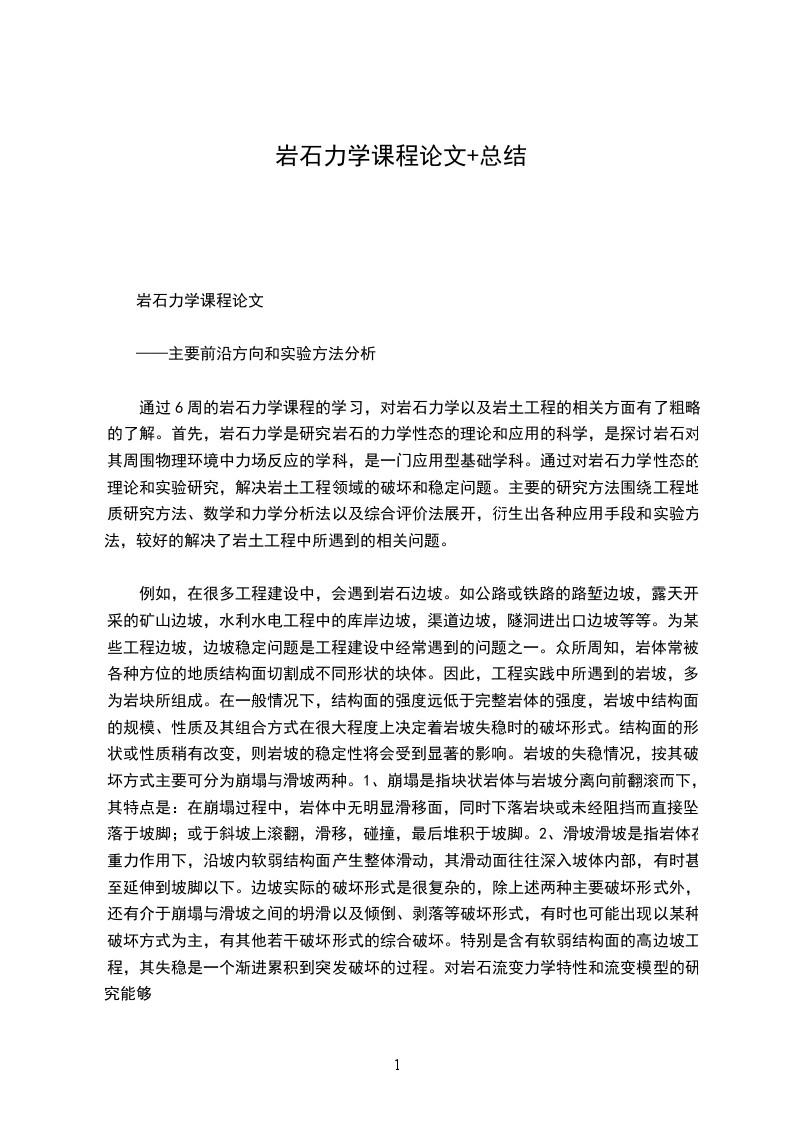 岩石力学课程论文+总结

岩石力学课程论文

——主要前沿方向和实验方法分析

通过6周的岩石力学课程的学习，对岩石力学以及岩土工程的相关方面有了粗略的了解。首先，岩石力学是研究岩石的力学性态的理论和应用的科学，是探讨岩石对其周围物理环境中力场反应的学科，是一门应用型基础学科。通过对岩石力学性态的理论和实验研究，解决岩土工程领域的破坏和稳定问题。主要的研究方法围绕工程地质研究方法、数学和力学分析法以及综合评价法展开，衍生出各种应用手段和实验方法，较好的解决了岩土工程中所遇到的相关问题。

例如，在很多工程建设中，会遇到岩石边坡。如公路或铁路的路堑边坡，露天开采的矿山边坡，水利水电工程中的库岸边坡，渠道边坡，隧洞进出口边坡等等。为某些工程边坡，边坡稳定问题是工程建设中经常遇到的问题之一。众所周知，岩体常被各种方位的地质结构面切割成不同形状的块体。因此，工程实践中所遇到的岩坡，多为岩块所组成。在一般情况下，结构面的强度远低于完整岩体的强度，岩坡中结构面的规模、性质及其组合方式在很大程度上决定着岩坡失稳时的破坏形式。结构面的形状或性质稍有改变，则岩坡的稳定性将会受到显著的影响。岩坡的失稳情况，按其破坏方式主要可分为崩塌与滑坡两种。1、崩塌是指块状岩体与岩坡分离向前翻滚而下，其特点是：在崩塌过程中，岩体中无明显滑移面，同时下落岩块或未经阻挡而直接坠落于坡脚；或于斜坡上滚翻，滑移，碰撞，最后堆积于坡脚。2、滑坡滑坡是指岩体在重力作用下，沿坡内软弱结构面产生整体滑动，其滑动面往往深入坡体内部，有时甚至延伸到坡脚以下。边坡实际的破坏形式是很复杂的，除上述两种主要破坏形式外，还有介于崩塌与滑坡之间的坍滑以及倾倒、剥落等破坏形式，有时也可能出现以某种破坏方式为主，有其他若干破坏形式的综合破坏。特别是含有软弱结构面的高边坡工程，其失稳是一个渐进累积到突发破坏的过程。对岩石流变力学特性和流变模型的研究能够

1